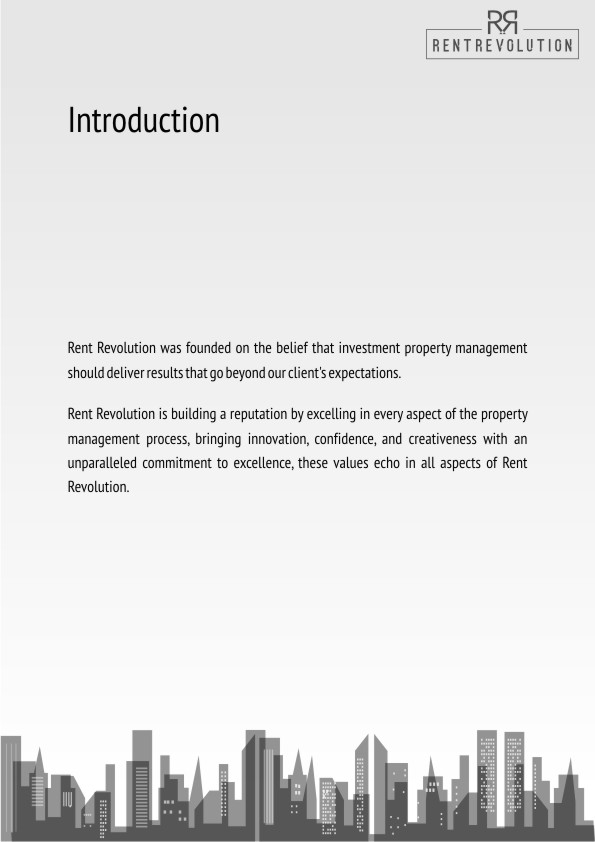 RR
RENTREVOLUTION

Introduction

Rent Revolution was founded on the belief that investment property management should deliver results that go beyond our client's expectations.

Rent Revolution is building a reputation by excelling in every aspect of the property management process, bringing innovation, confidence, and creativeness with an unparalleled commitment to excellence, these values echo in all aspects of Rent Revolution.